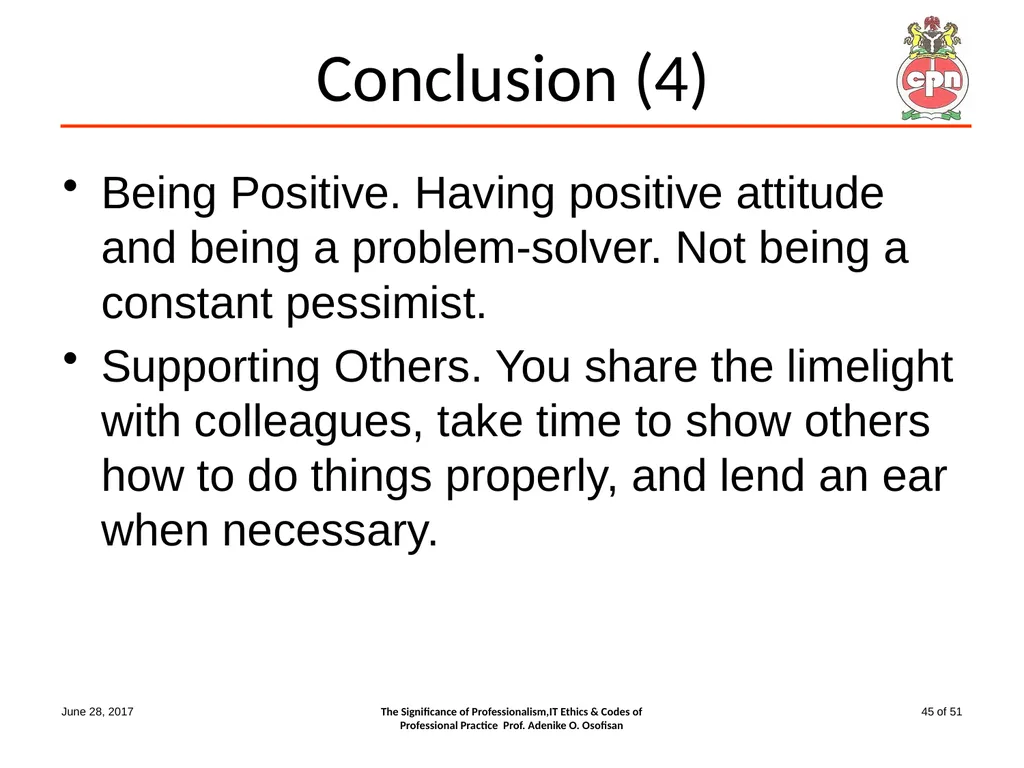 Conclusion (4)

cpn

• Being Positive. Having positive attitude and being a problem-solver. Not being a constant pessimist.

• Supporting Others. You share the limelight with colleagues, take time to show others how to do things properly, and lend an ear when necessary.

June 28, 2017

The Significance of Professionalism,IT Ethics & Codes of Professional Practice Prof. Adenike O. Osofisan

45 of 51